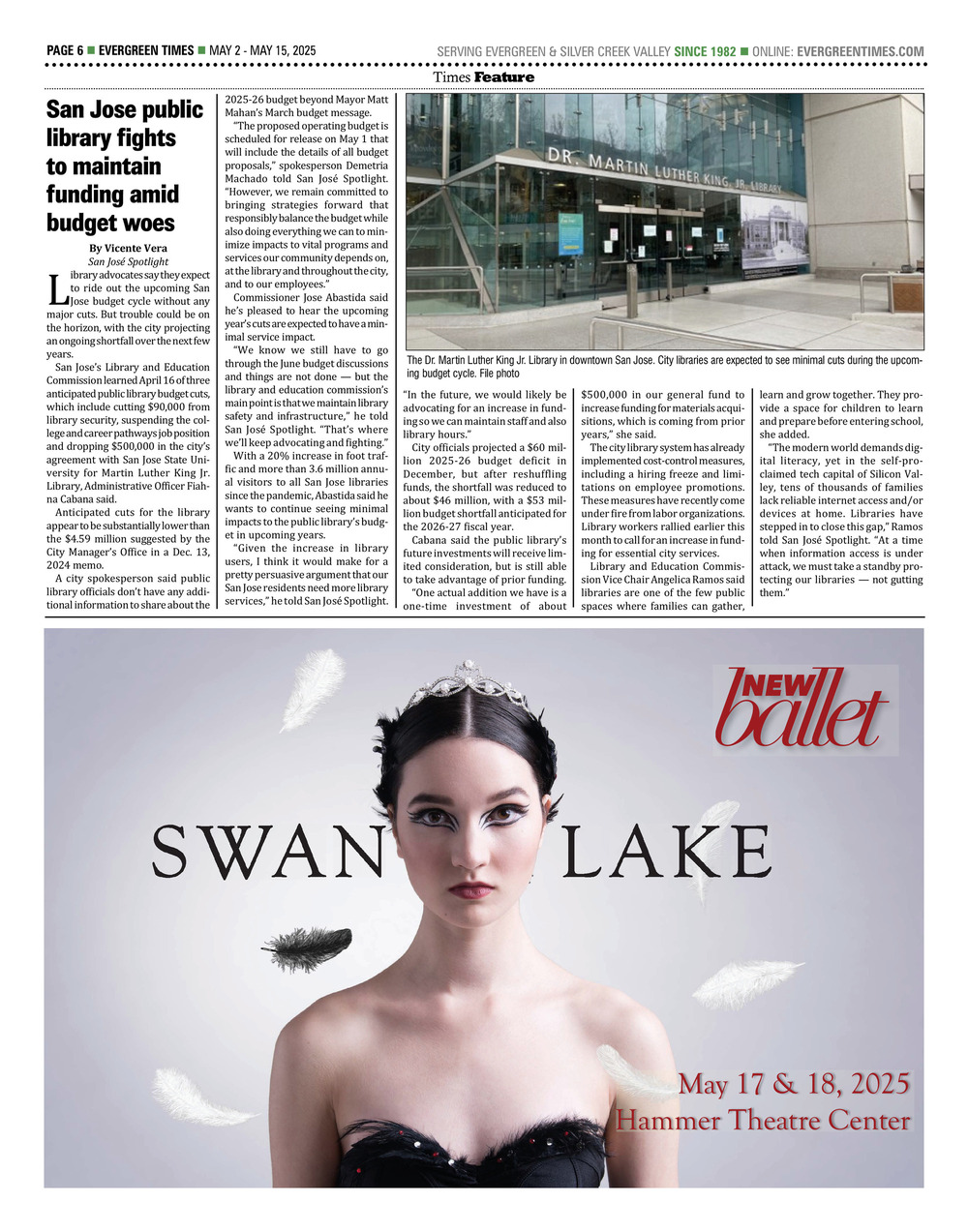 PAGE 6 ■ EVERGREEN TIMES ■ MAY 2 - MAY 15, 2025

SERVING EVERGREEN & SILVER CREEK VALLEY SINCE 1982 ■ ONLINE: EVERGREENTIMES.COM

Times Feature

San Jose public library fights to maintain funding amid budget woes

By Vicente Vera
San José Spotlight

Library advocates say they expect to ride out the upcoming San Jose budget cycle without any major cuts. But trouble could be on the horizon, with the city projecting an ongoing shortfall over the next few years.

San Jose's Library and Education Commission learned April 16 of three anticipated public library budget cuts, which include cutting $90,000 from library security, suspending the college and career pathways job position and dropping $500,000 in the city's agreement with San Jose State University for Martin Luther King Jr. Library, Administrative Officer Fiahna Cabana said.

Anticipated cuts for the library appear to be substantially lower than the $4.59 million suggested by the City Manager's Office in a Dec. 13, 2024 memo.

A city spokesperson said public library officials don't have any additional information to share about the 2025-26 budget beyond Mayor Matt Mahan's March budget message.

"The proposed operating budget is scheduled for release on May 1 that will include the details of all budget proposals," spokesperson Demetria Machado told San José Spotlight. "However, we remain committed to bringing strategies forward that responsibly balance the budget while also doing everything we can to minimize impacts to vital programs and services our community depends on, at the library and throughout the city, and to our employees."

Commissioner Jose Abastida said he's pleased to hear the upcoming year's cuts are expected to have a minimal service impact.

"We know we still have to go through the June budget discussions and things are not done — but the library and education commission's main point is that we maintain library safety and infrastructure," he told San José Spotlight. "That's where we'll keep advocating and fighting."

With a 20% increase in foot traffic and more than 3.6 million annual visitors to all San Jose libraries since the pandemic, Abastida said he wants to continue seeing minimal impacts to the public library's budget in upcoming years.

"Given the increase in library users, I think it would make for a pretty persuasive argument that our San Jose residents need more library services," he told San José Spotlight.

DR. MARTIN LUTHER KING JR. LIBRARY

The Dr. Martin Luther King Jr. Library in downtown San Jose. City libraries are expected to see minimal cuts during the upcoming budget cycle. File photo

"In the future, we would likely be advocating for an increase in funding so we can maintain staff and also library hours."

City officials projected a $60 million 2025-26 budget deficit in December, but after reshuffling funds, the shortfall was reduced to about $46 million, with a $53 million budget shortfall anticipated for the 2026-27 fiscal year.

Cabana said the public library's future investments will receive limited consideration, but is still able to take advantage of prior funding.

"One actual addition we have is a one-time investment of about $500,000 in our general fund to increase funding for materials acquisitions, which is coming from prior years," she said.

The city library system has already implemented cost-control measures, including a hiring freeze and limitations on employee promotions. These measures have recently come under fire from labor organizations. Library workers rallied earlier this month to call for an increase in funding for essential city services.

Library and Education Commission Vice Chair Angelica Ramos said libraries are one of the few public spaces where families can gather, learn and grow together. They provide a space for children to learn and prepare before entering school, she added.

"The modern world demands digital literacy, yet in the self-proclaimed tech capital of Silicon Valley, tens of thousands of families lack reliable internet access and/or devices at home. Libraries have stepped in to close this gap," Ramos told San José Spotlight. "At a time when information access is under attack, we must take a standby protecting our libraries — not gutting them."

NEW ballet

SWAN LAKE

May 17 & 18, 2025
Hammer Theatre Center